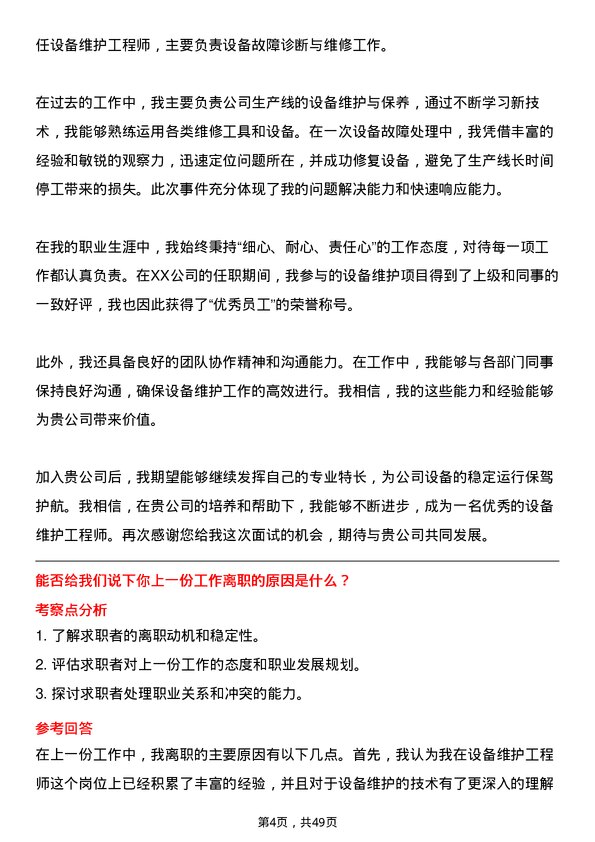 任设备维护工程师，主要负责设备故障诊断与维修工作。

在过去的工作中，我主要负责公司生产线的设备维护与保养，通过不断学习新技术，我能够熟练运用各类维修工具和设备。在一次设备故障处理中，我凭借丰富的经验和敏锐的观察力，迅速定位问题所在，并成功修复设备，避免了生产线长时间停工带来的损失。此次事件充分体现了我的问题解决能力和快速响应能力。

在我的职业生涯中，我始终秉持“细心、耐心、责任心”的工作态度，对待每一项工作都认真负责。在XX公司的任职期间，我参与的设备维护项目得到了上级和同事的一致好评，我也因此获得了“优秀员工”的荣誉称号。

此外，我还具备良好的团队协作精神和沟通能力。在工作中，我能够与各部门同事保持良好沟通，确保设备维护工作的高效进行。我相信，我的这些能力和经验能够为贵公司带来价值。

加入贵公司后，我期望能够继续发挥自己的专业特长，为公司设备的稳定运行保驾护航。我相信，在贵公司的培养和帮助下，我能够不断进步，成为一名优秀的设备维护工程师。再次感谢您给我这次面试的机会，期待与贵公司共同发展。

能否给我们说下你上一份工作离职的原因是什么？

考察点分析

1. 了解求职者的离职动机和稳定性。
2. 评估求职者对上一份工作的态度和职业发展规划。
3. 探讨求职者处理职业关系和冲突的能力。

参考回答

在上一份工作中，我离职的主要原因有以下几点。首先，我认为我在设备维护工程师这个岗位上已经积累了丰富的经验，并且对于设备维护的技术有了更深入的理解

第4页，共49页